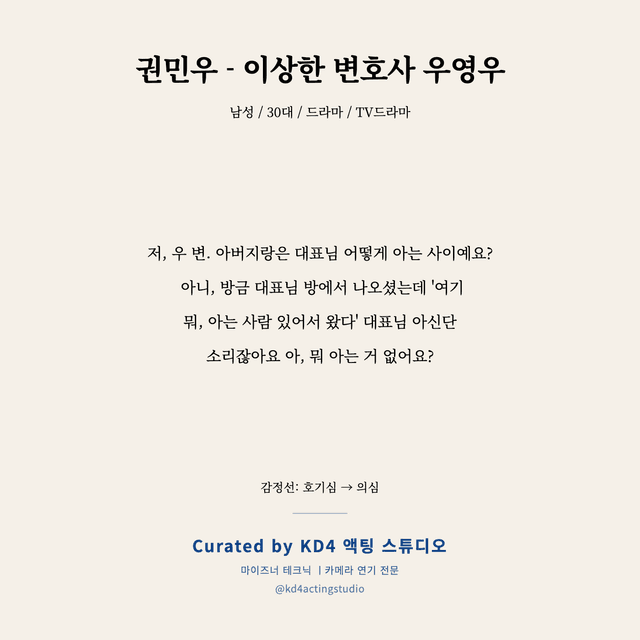 권민우 - 이상한 변호사 우영우

남성 / 30대 / 드라마 / TV드라마

저, 우 변. 아버지랑은 대표님 어떻게 아는 사이예요?

아니, 방금 대표님 방에서 나오셨는데 '여기

뭐, 아는 사람 있어서 왔다' 대표님 아신단

소리잖아요 아, 뭐 아는 거 없어요?

감정선: 호기심 → 의심

Curated by KD4 액팅 스튜디오

마이즈너 테크닉 | 카메라 연기 전문

@kd4actingstudio